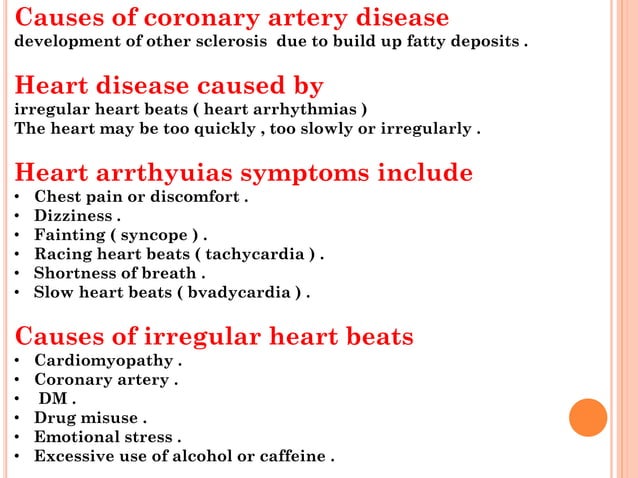 Causes of coronary artery disease
development of other sclerosis due to build up fatty deposits .

Heart disease caused by
irregular heart beats ( heart arrhythmias )
The heart may be too quickly , too slowly or irregularly .

Heart arrthyuias symptoms include
• Chest pain or discomfort .
• Dizziness .
• Fainting ( syncope ) .
• Racing heart beats ( tachycardia ) .
• Shortness of breath .
• Slow heart beats ( bvadycardia ) .

Causes of irregular heart beats
• Cardiomyopathy .
• Coronary artery .
• DM .
• Drug misuse .
• Emotional stress .
• Excessive use of alcohol or caffeine .